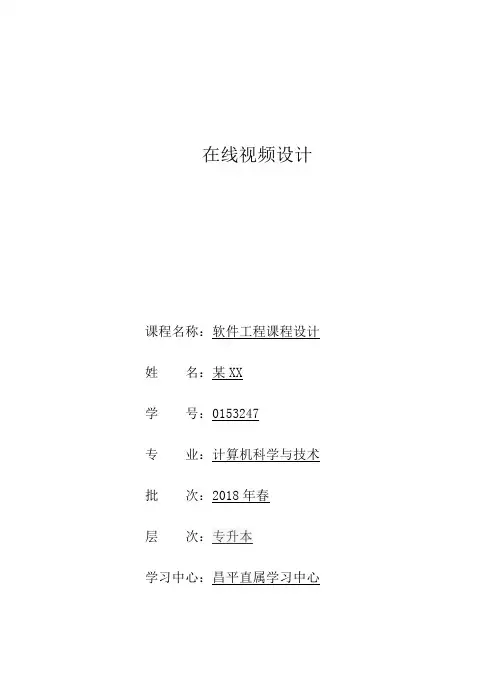 在线视频设计

课程名称：软件工程课程设计

姓　　名：某 XX

学　　号：0153247

专　　业：计算机科学与技术

批　　次：2018 年春

层　　次：专升本

学习中心：昌平直属学习中心